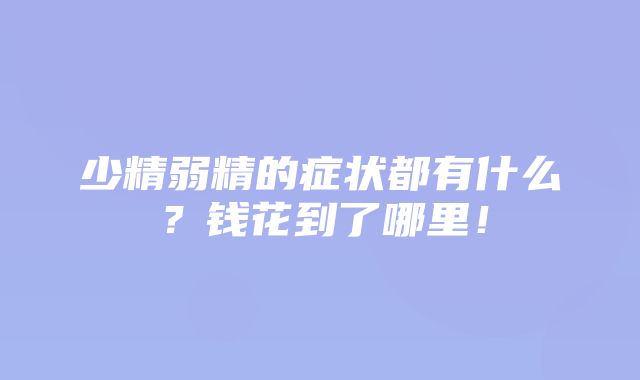 少精弱精的症状都有什么？钱花到了哪里！